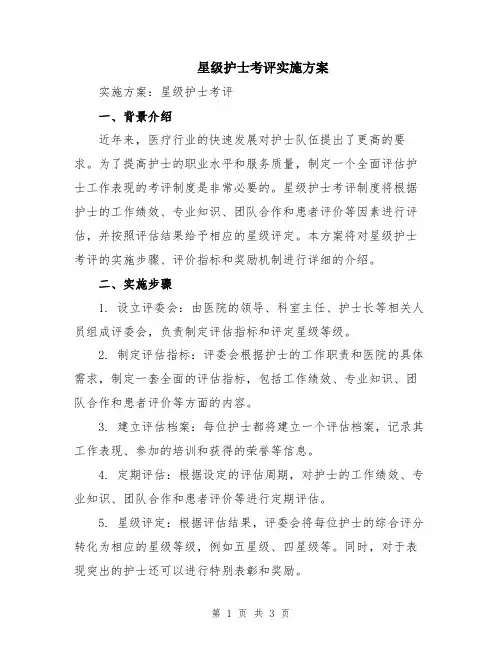 星级护士考评实施方案

实施方案：星级护士考评

一、背景介绍

近年来，医疗行业的快速发展对护士队伍提出了更高的要求。为了提高护士的职业水平和服务质量，制定一个全面评估护士工作表现的考评制度是非常必要的。星级护士考评制度将根据护士的工作绩效、专业知识、团队合作和患者评价等因素进行评估，并按照评估结果给予相应的星级评定。本方案将对星级护士考评的实施步骤、评价指标和奖励机制进行详细的介绍。

二、实施步骤

1. 设立评委会：由医院的领导、科室主任、护士长等相关人员组成评委会，负责制定评估指标和评定星级等级。

2. 制定评估指标：评委会根据护士的工作职责和医院的具体需求，制定一套全面的评估指标，包括工作绩效、专业知识、团队合作和患者评价等方面的内容。

3. 建立评估档案：每位护士都将建立一个评估档案，记录其工作表现、参加的培训和获得的荣誉等信息。

4. 定期评估：根据设定的评估周期，对护士的工作绩效、专业知识、团队合作和患者评价等进行定期评估。

5. 星级评定：根据评估结果，评委会将每位护士的综合评分转化为相应的星级等级，例如五星级、四星级等。同时，对于表现突出的护士还可以进行特别表彰和奖励。

第 1 页 共 3 页